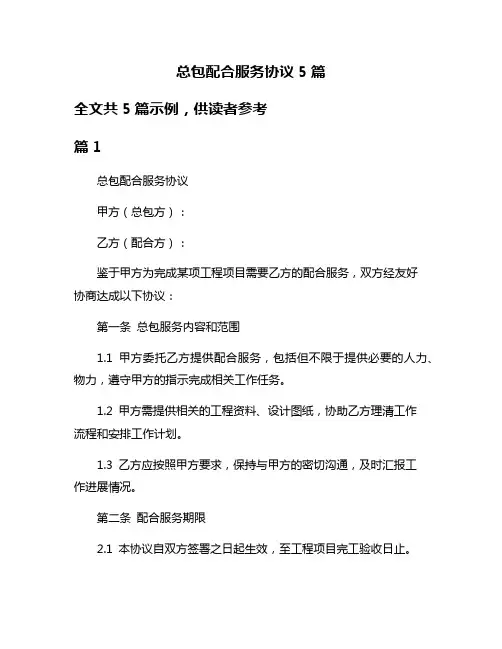 总包配合服务协议 5 篇

全文共 5 篇示例，供读者参考

篇 1

总包配合服务协议

甲方（总包方）：

乙方（配合方）：

鉴于甲方为完成某项工程项目需要乙方的配合服务，双方经友好协商达成以下协议：

第一条 总包服务内容和范围

1.1 甲方委托乙方提供配合服务，包括但不限于提供必要的人力、物力，遵守甲方的指示完成相关工作任务。

1.2 甲方需提供相关的工程资料、设计图纸，协助乙方理清工作流程和安排工作计划。

1.3 乙方应按照甲方要求，保持与甲方的密切沟通，及时汇报工作进展情况。

第二条 配合服务期限

2.1 本协议自双方签署之日起生效，至工程项目完工验收日止。